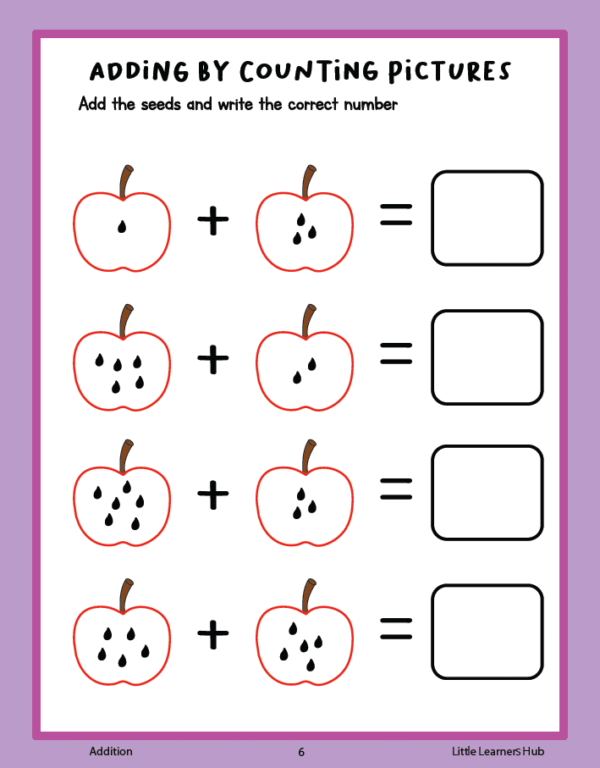 ADDING BY COUNTING PICTURES

Add the seeds and write the correct number

+ =

+ =

+ =

+ =

Addition

6

Little Learners Hub